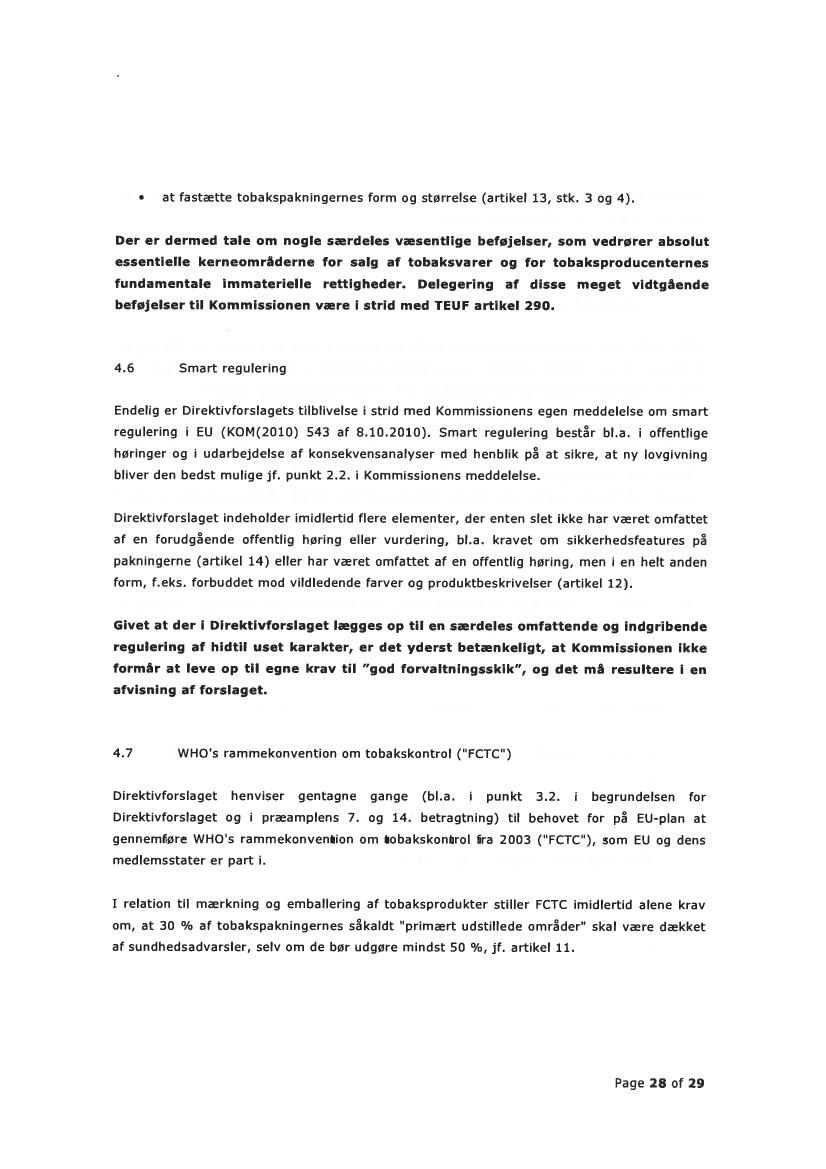 • at fastætte tobakspakningernes form og størrelse (artikel 13, stk. 3 og 4).

Der er dermed tale om nogle særdeles væsentlige beføjelser, som vedrører absolut essentielle kerneområderne for salg af tobaksvarer og for tobaksproducenternes fundamentale immaterielle rettigheder. Delegering af disse meget vidtgående beføjelser til Kommissionen være i strid med TEUF artikel 290.

4.6 Smart regulering

Endelig er Direktivforslagets tilblivelse i strid med Kommissionens egen meddelelse om smart regulering i EU (KOM(2010) 543 af 8.10.2010). Smart regulering består bl.a. i offentlige høringer og i udarbejdelse af konsekvensanalyser med henblik på at sikre, at ny lovgivning bliver den bedst mulige jf. punkt 2.2. i Kommissionens meddelelse.

Direktivforslaget indeholder imidlertid flere elementer, der enten slet ikke har været omfattet af en forudgående offentlig høring eller vurdering, bl.a. kravet om sikkerhedsfeatures på pakningerne (artikel 14) eller har været omfattet af en offentlig høring, men i en helt anden form, f.eks. forbuddet mod vildledende farver og produktbeskrivelser (artikel 12).

Givet at der i Direktivforslaget lægges op til en særdeles omfattende og indgribende regulering af hidtil uset karakter, er det yderst betænkeligt, at Kommissionen ikke formår at leve op til egne krav til "god forvaltningsskik", og det må resultere i en afvisning af forslaget.

4.7 WHO's rammekonvention om tobakskontrol ("FCTC")

Direktivforslaget henviser gentagne gange (bl.a. i punkt 3.2. i begrundelsen for Direktivforslaget og i præamplens 7. og 14. betragtning) til behovet for på EU-plan at gennemføre WHO's rammekonvention om tobakskontrol fra 2003 ("FCTC"), som EU og dens medlemsstater er part i.

I relation til mærkning og emballering af tobaksprodukter stiller FCTC imidlertid alene krav om, at 30 % af tobakspakningernes såkaldt "primært udstillede områder" skal være dækket af sundhedsadvarsler, selv om de bør udgøre mindst 50 %, jf. artikel 11.

Page 28 of 29